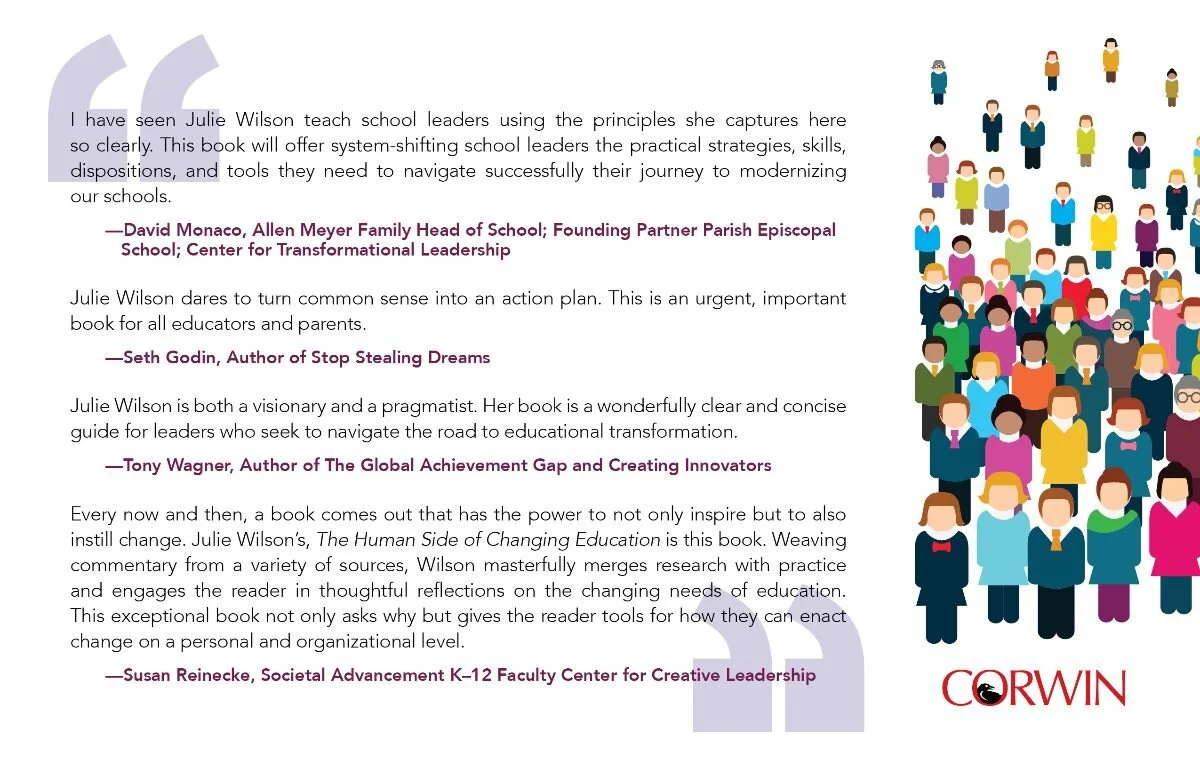 I have seen Julie Wilson teach school leaders using the principles she captures here so clearly. This book will offer system-shifting school leaders the practical strategies, skills, dispositions, and tools they need to navigate successfully their journey to modernizing our schools.

—David Monaco, Allen Meyer Family Head of School; Founding Partner Parish Episcopal School; Center for Transformational Leadership

Julie Wilson dares to turn common sense into an action plan. This is an urgent, important book for all educators and parents.

—Seth Godin, Author of Stop Stealing Dreams

Julie Wilson is both a visionary and a pragmatist. Her book is a wonderfully clear and concise guide for leaders who seek to navigate the road to educational transformation.

—Tony Wagner, Author of The Global Achievement Gap and Creating Innovators

Every now and then, a book comes out that has the power to not only inspire but to also instill change. Julie Wilson's, The Human Side of Changing Education is this book. Weaving commentary from a variety of sources, Wilson masterfully merges research with practice and engages the reader in thoughtful reflections on the changing needs of education. This exceptional book not only asks why but gives the reader tools for how they can enact change on a personal and organizational level.

—Susan Reinecke, Societal Advancement K–12 Faculty Center for Creative Leadership

CORWIN